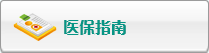 医保指南